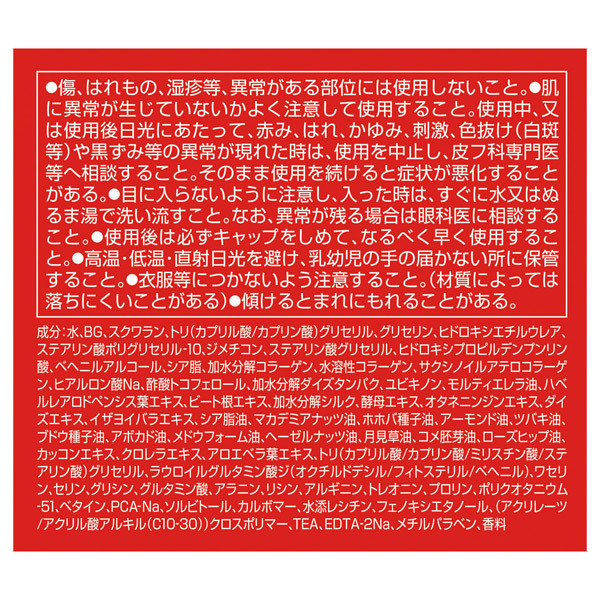 ●傷、はれもの、湿疹等、異常がある部位には使用しないこと。●肌に異常が生じていないかよく注意して使用すること。使用中、又は使用後日光にあたって、赤み、はれ、かゆみ、刺激、色抜け（白斑等）や黒ずみ等の異常が現れた時は、使用を中止し、皮フ科専門医等へ相談すること。そのまま使用を続けると症状が悪化することがある。●目に入らないように注意し、入った時は、すぐに水又はぬるま湯で洗い流すこと。なお、異常が残る場合は眼科医に相談すること。●使用後は必ずキャップをしめて、なるべく早く使用すること。●高温・低温・直射日光を避け、乳幼児の手の届かない所に保管すること。●衣服等につかないよう注意すること。（材質によっては落ちにくいことがある）●傾けるとまれにもれることがある。

成分：水、BG、スクワラン、トリ（カプリル酸/カプリン酸）グリセリル、グリセリン、ヒドロキシエチルウレア、ステアリン酸ポリグリセリル-10、ジメチコン、ステアリン酸グリセリル、ヒドロキシプロピルデンプンリン酸、ベヘニルアルコール、シア脂、加水分解コラーゲン、水溶性コラーゲン、サクシノイルアテロコラーゲン、ヒアルロン酸Na、酢酸トコフェロール、加水分解ダイズタンパク、ユビキノン、モルティエレラ油、ハベルレアロドペンシス葉エキス、ビート根エキス、加水分解シルク、酵母エキス、オタネニンジンエキス、ダイズエキス、イザヨイバラエキス、シア脂油、マカデミアナッツ油、ホホバ種子油、アーモンド油、ツバキ油、ブドウ種子油、アボカド油、メドウフォーム油、ヘーゼルナッツ油、月見草油、コメ胚芽油、ローズヒップ油、カッコンエキス、クロレラエキス、アロエベラ葉エキス、トリ（カプリル酸/カプリン酸/ミリスチン酸/ステアリン酸）グリセリル、ラウロイルグルタミン酸ジ（オクチルドデシル/フィトステリル/ベヘニル）、ワセリン、セリン、グリシン、グルタミン酸、アラニン、リシン、アルギニン、トレオニン、プロリン、ポリクオタニウム-51、ベタイン、PCA-Na、ソルビトール、カルボマー、水添レシチン、フェノキシエタノール、（アクリレーツ/アクリル酸アルキル（C10-30））クロスポリマー、TEA、EDTA-2Na、メチルパラベン、香料